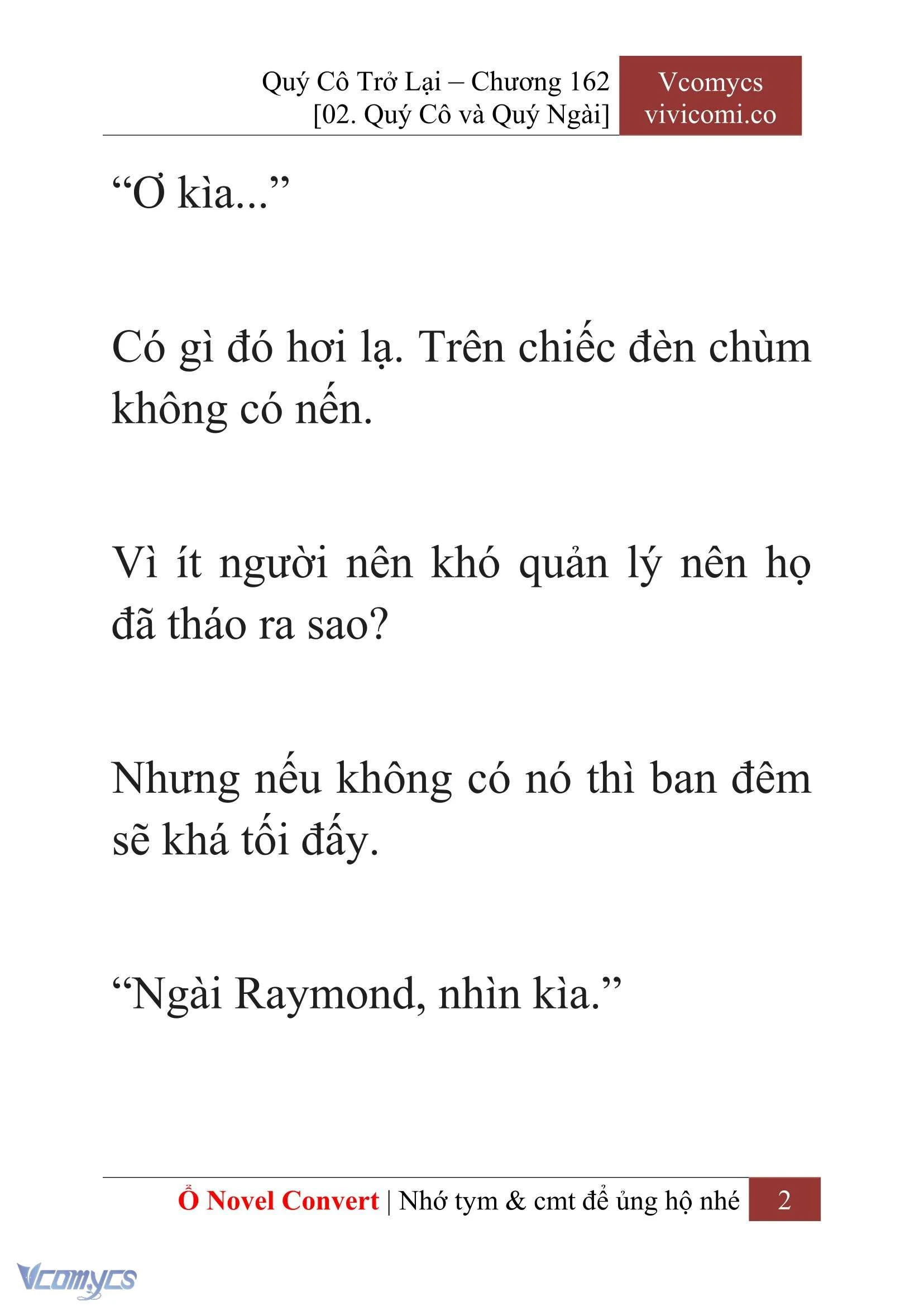 Quý Cô Trở Lại – Chương 162
[02. Quý Cô và Quý Ngài]

Vcomycs
vivicomi.co

“Ơ kìa...”

Có gì đó hơi lạ. Trên chiếc đèn chùm không có nến.

Vì ít người nên khó quản lý nên họ đã tháo ra sao?

Nhưng nếu không có nó thì ban đêm sẽ khá tối đấy.

“Ngài Raymond, nhìn kìa.”

Ổ Novel Convert | Nhớ tym & cmt để ủng hộ nhé 2

Vcomycs